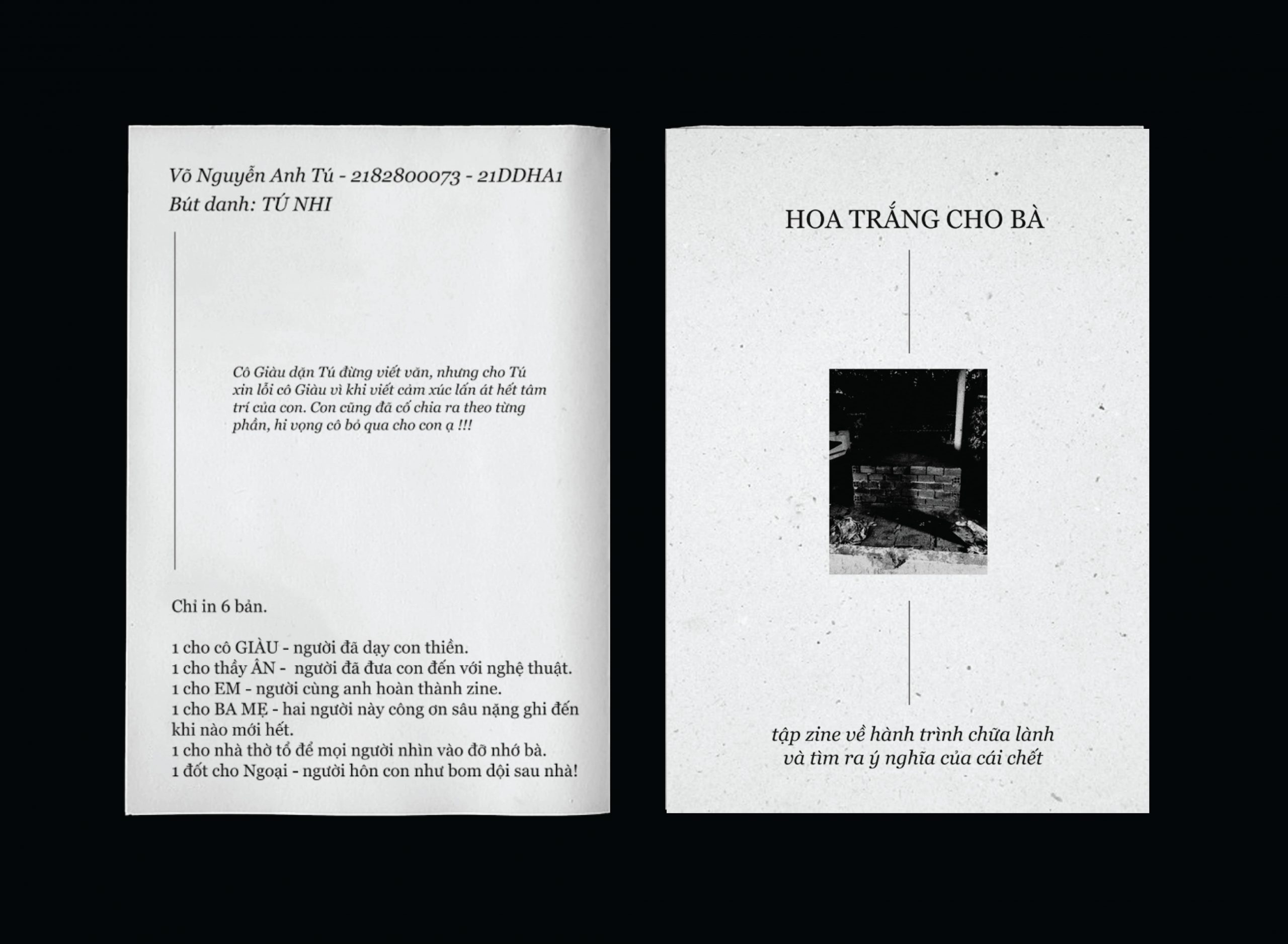 Võ Nguyễn Anh Tú - 2182800073 - 21DDHA1
Bút danh: TÚ NHI

Cô Giàu dặn Tú đừng viết văn, nhưng cho Tú xin lỗi cô Giàu vì khi viết cảm xúc lấn át hết tâm trí của con. Con cũng đã cố chia ra theo từng phần, hi vọng cô bỏ qua cho con ạ !!!

Chỉ in 6 bản.

1 cho cô GIÀU - người đã dạy con thiền.
1 cho thầy ÂN - người đã đưa con đến với nghệ thuật.
1 cho EM - người cùng anh hoàn thành zine.
1 cho BA MẸ - hai người này công ơn sâu nặng ghi đến khi nào mới hết.
1 cho nhà thờ tổ để mọi người nhìn vào đỡ nhớ bà.
1 đốt cho Ngoại - người hôn con như bom dội sau nhà!

HOA TRẮNG CHO BÀ

tập zine về hành trình chữa lành
và tìm ra ý nghĩa của cái chết